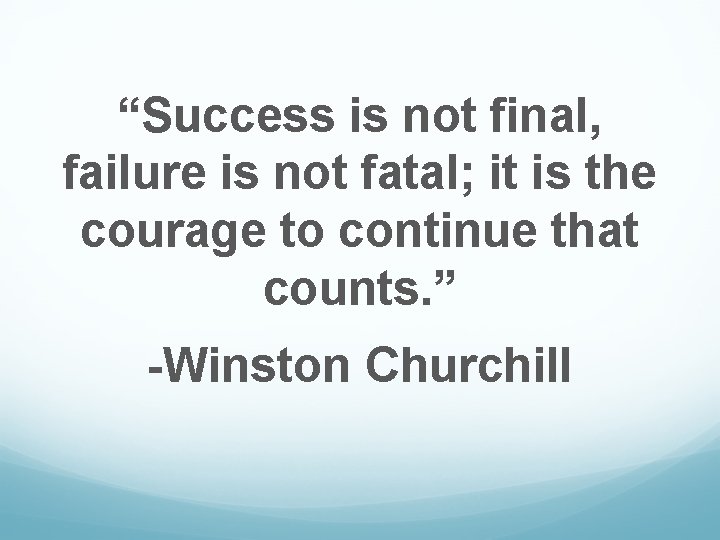 “Success is not final, failure is not fatal; it is the courage to continue that counts.”

-Winston Churchill